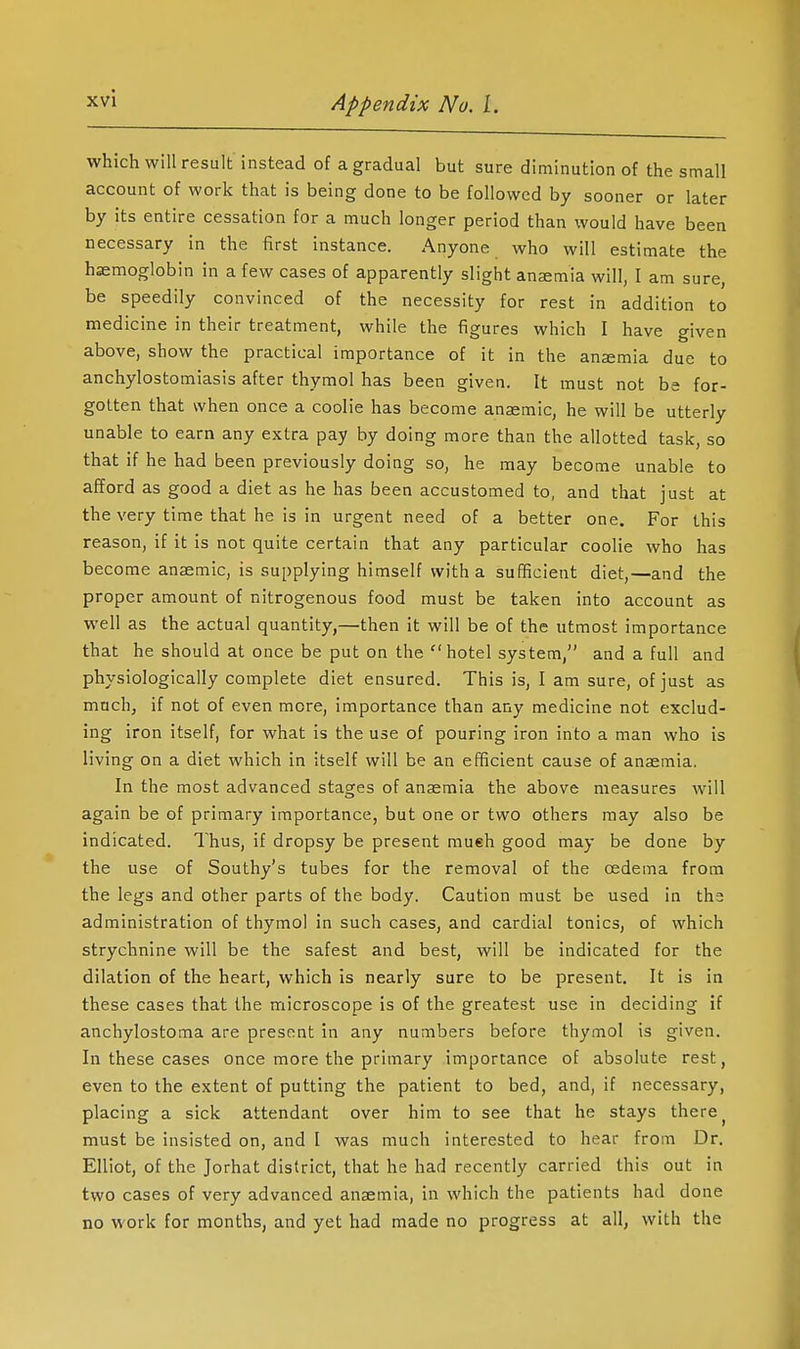 xvi Appendix No. I.

which will result instead of a gradual but sure diminution of the small account of work that is being done to be followed by sooner or later by its entire cessation for a much longer period than would have been necessary in the first instance. Anyone who will estimate the hæmoglobin in a few cases of apparently slight anæmia will, I am sure, be speedily convinced of the necessity for rest in addition to medicine in their treatment, while the figures which I have given above, show the practical importance of it in the anæmia due to anchylostomiasis after thymol has been given. It must not be forgotten that when once a coolie has become anæmic, he will be utterly unable to earn any extra pay by doing more than the allotted task, so that if he had been previously doing so, he may become unable to afford as good a diet as he has been accustomed to, and that just at the very time that he is in urgent need of a better one. For this reason, if it is not quite certain that any particular coolie who has become anæmic, is supplying himself with a sufficient diet,—and the proper amount of nitrogenous food must be taken into account as well as the actual quantity,—then it will be of the utmost importance that he should at once be put on the "hotel system," and a full and physiologically complete diet ensured. This is, I am sure, of just as much, if not of even more, importance than any medicine not excluding iron itself, for what is the use of pouring iron into a man who is living on a diet which in itself will be an efficient cause of anæmia.

In the most advanced stages of anæmia the above measures will again be of primary importance, but one or two others may also be indicated. Thus, if dropsy be present much good may be done by the use of Southy's tubes for the removal of the œdema from the legs and other parts of the body. Caution must be used in the administration of thymol in such cases, and cardial tonics, of which strychnine will be the safest and best, will be indicated for the dilation of the heart, which is nearly sure to be present. It is in these cases that the microscope is of the greatest use in deciding if anchylostoma are present in any numbers before thymol is given. In these cases once more the primary importance of absolute rest, even to the extent of putting the patient to bed, and, if necessary, placing a sick attendant over him to see that he stays there, must be insisted on, and I was much interested to hear from Dr. Elliot, of the Jorhat district, that he had recently carried this out in two cases of very advanced anæmia, in which the patients had done no work for months, and yet had made no progress at all, with the